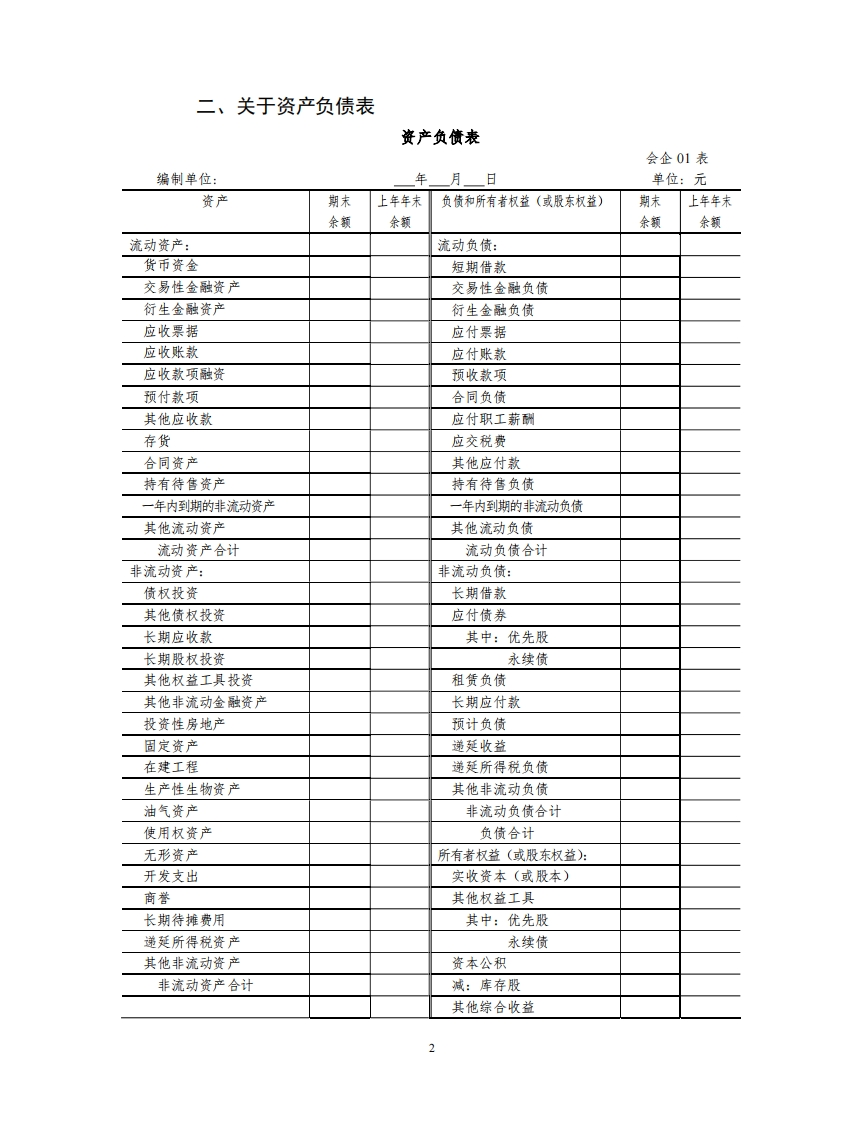 二、关于资产负债表

资产负债表

会企 01 表

编制单位：　　　　　　　　　　　　___年___月___日　　　　　　　　单位：元

| 资产 | 期末余额 | 上年年末余额 | 负债和所有者权益（或股东权益） | 期末余额 | 上年年末余额 |
|---|---|---|---|---|---|
| 流动资产： | | | 流动负债： | | |
| 货币资金 | | | 短期借款 | | |
| 交易性金融资产 | | | 交易性金融负债 | | |
| 衍生金融资产 | | | 衍生金融负债 | | |
| 应收票据 | | | 应付票据 | | |
| 应收账款 | | | 应付账款 | | |
| 应收款项融资 | | | 预收款项 | | |
| 预付款项 | | | 合同负债 | | |
| 其他应收款 | | | 应付职工薪酬 | | |
| 存货 | | | 应交税费 | | |
| 合同资产 | | | 其他应付款 | | |
| 持有待售资产 | | | 持有待售负债 | | |
| 一年内到期的非流动资产 | | | 一年内到期的非流动负债 | | |
| 其他流动资产 | | | 其他流动负债 | | |
| 流动资产合计 | | | 流动负债合计 | | |
| 非流动资产： | | | 非流动负债： | | |
| 债权投资 | | | 长期借款 | | |
| 其他债权投资 | | | 应付债券 | | |
| 长期应收款 | | | 其中：优先股 | | |
| 长期股权投资 | | | 永续债 | | |
| 其他权益工具投资 | | | 租赁负债 | | |
| 其他非流动金融资产 | | | 长期应付款 | | |
| 投资性房地产 | | | 预计负债 | | |
| 固定资产 | | | 递延收益 | | |
| 在建工程 | | | 递延所得税负债 | | |
| 生产性生物资产 | | | 其他非流动负债 | | |
| 油气资产 | | | 非流动负债合计 | | |
| 使用权资产 | | | 负债合计 | | |
| 无形资产 | | | 所有者权益（或股东权益）： | | |
| 开发支出 | | | 实收资本（或股本） | | |
| 商誉 | | | 其他权益工具 | | |
| 长期待摊费用 | | | 其中：优先股 | | |
| 递延所得税资产 | | | 永续债 | | |
| 其他非流动资产 | | | 资本公积 | | |
| 非流动资产合计 | | | 减：库存股 | | |
| | | | 其他综合收益 | | |

2